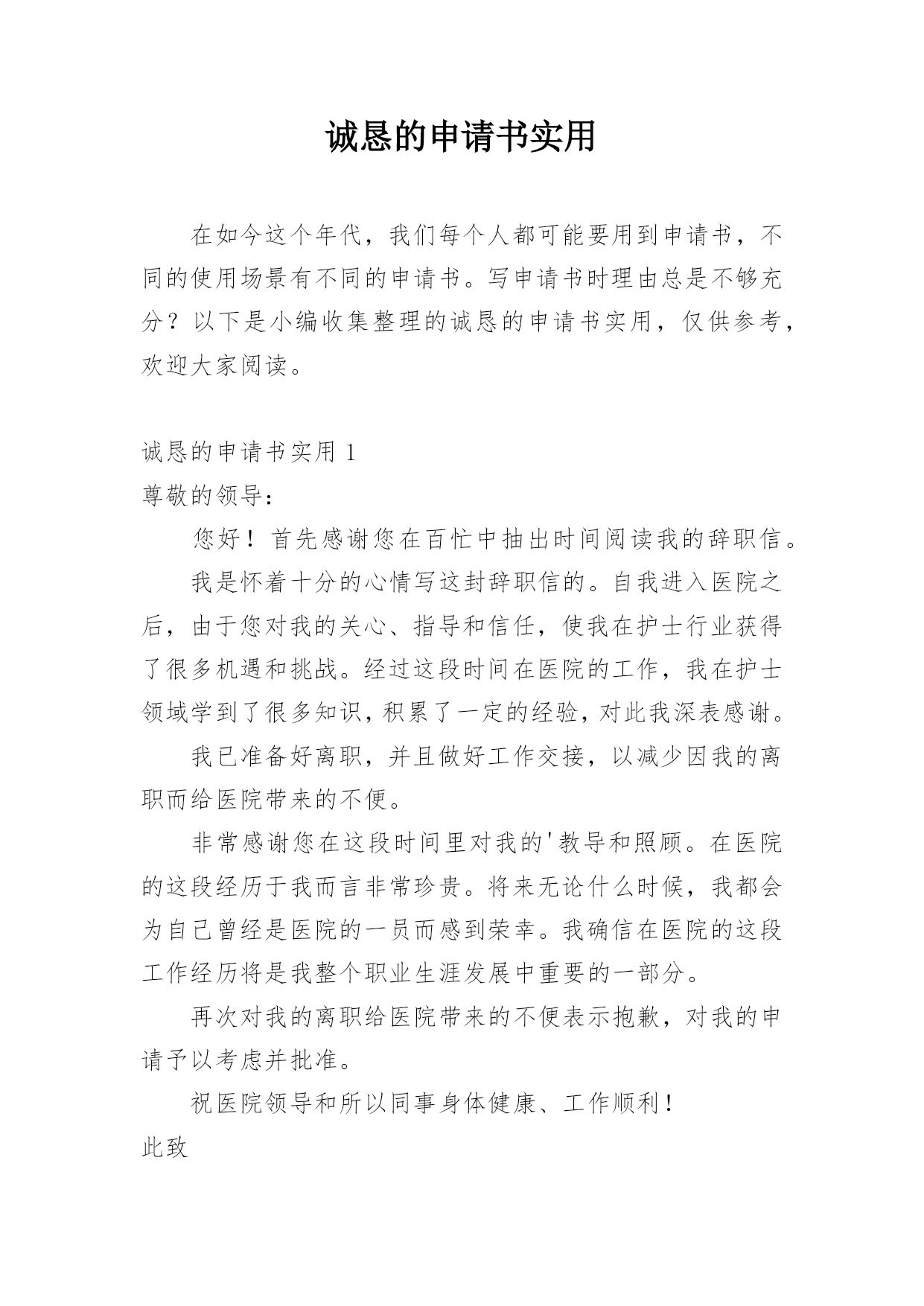 诚恳的申请书实用

在如今这个年代，我们每个人都可能要用到申请书，不同的使用场景有不同的申请书。写申请书时理由总是不够充分？以下是小编收集整理的诚恳的申请书实用，仅供参考，欢迎大家阅读。

诚恳的申请书实用 1

尊敬的领导：

您好！首先感谢您在百忙中抽出时间阅读我的辞职信。

我是怀着十分的心情写这封辞职信的。自我进入医院之后，由于您对我的关心、指导和信任，使我在护士行业获得了很多机遇和挑战。经过这段时间在医院的工作，我在护士领域学到了很多知识，积累了一定的经验，对此我深表感谢。

我已准备好离职，并且做好工作交接，以减少因我的离职而给医院带来的不便。

非常感谢您在这段时间里对我的'教导和照顾。在医院的这段经历于我而言非常珍贵。将来无论什么时候，我都会为自己曾经是医院的一员而感到荣幸。我确信在医院的这段工作经历将是我整个职业生涯发展中重要的一部分。

再次对我的离职给医院带来的不便表示抱歉，对我的申请予以考虑并批准。

祝医院领导和所以同事身体健康、工作顺利！

此致